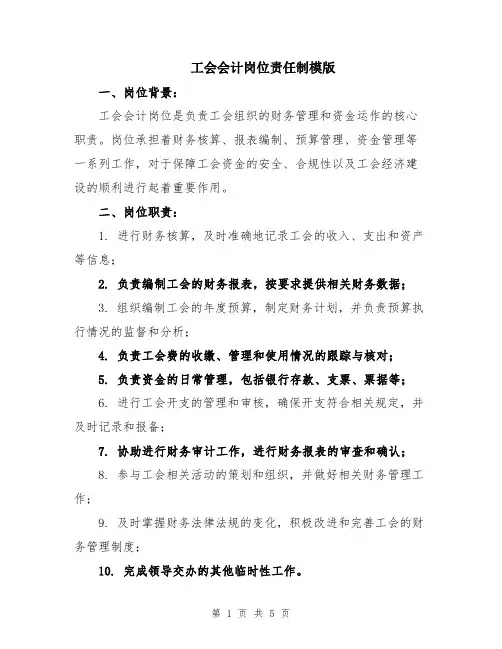 工会会计岗位责任制模版

一、岗位背景：

工会会计岗位是负责工会组织的财务管理和资金运作的核心职责。岗位承担着财务核算、报表编制、预算管理、资金管理等一系列工作，对于保障工会资金的安全、合规性以及工会经济建设的顺利进行起着重要作用。

二、岗位职责：

1. 进行财务核算，及时准确地记录工会的收入、支出和资产等信息；

2. 负责编制工会的财务报表，按要求提供相关财务数据；

3. 组织编制工会的年度预算，制定财务计划，并负责预算执行情况的监督和分析；

4. 负责工会费的收缴、管理和使用情况的跟踪与核对；

5. 负责资金的日常管理，包括银行存款、支票、票据等；

6. 进行工会开支的管理和审核，确保开支符合相关规定，并及时记录和报备；

7. 协助进行财务审计工作，进行财务报表的审查和确认；

8. 参与工会相关活动的策划和组织，并做好相关财务管理工作；

9. 及时掌握财务法律法规的变化，积极改进和完善工会的财务管理制度；

10. 完成领导交办的其他临时性工作。

第 1 页 共 5 页